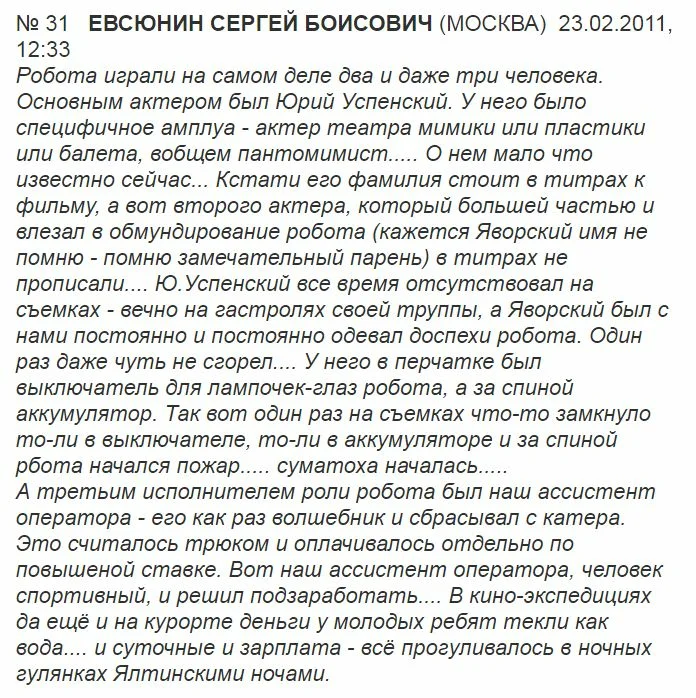 № 31 ЕВСЮНИН СЕРГЕЙ БОИСОВИЧ (МОСКВА) 23.02.2011, 12:33
Робота играли на самом деле два и даже три человека. Основным актером был Юрий Успенский. У него было специфичное амплуа - актер театра мимики или пластики или балета, вобщем пантомимист..... О нем мало что известно сейчас... Кстати его фамилия стоит в титрах к фильму, а вот второго актера, который большей частью и влезал в обмундирование робота (кажется Яворский имя не помню - помню замечательный парень) в титрах не прописали.... Ю.Успенский все время отсутствовал на съемках - вечно на гастролях своей труппы, а Яворский был с нами постоянно и постоянно одевал доспехи робота. Один раз даже чуть не сгорел.... У него в перчатке был выключатель для лампочек-глаз робота, а за спиной аккумулятор. Так вот один раз на съемках что-то замкнуло то-ли в выключателе, то-ли в аккумуляторе и за спиной рбота начался пожар..... суматоха началась.....
А третьим исполнителем роли робота был наш ассистент оператора - его как раз волшебник и сбрасывал с катера. Это считалось трюком и оплачивалось отдельно по повышеной ставке. Вот наш ассистент оператора, человек спортивный, и решил подзаработать.... В кино-экспедициях да ещё и на курорте деньги у молодых ребят текли как вода.... и суточные и зарплата - всё прогуливалось в ночных гулянках Ялтинскими ночами.